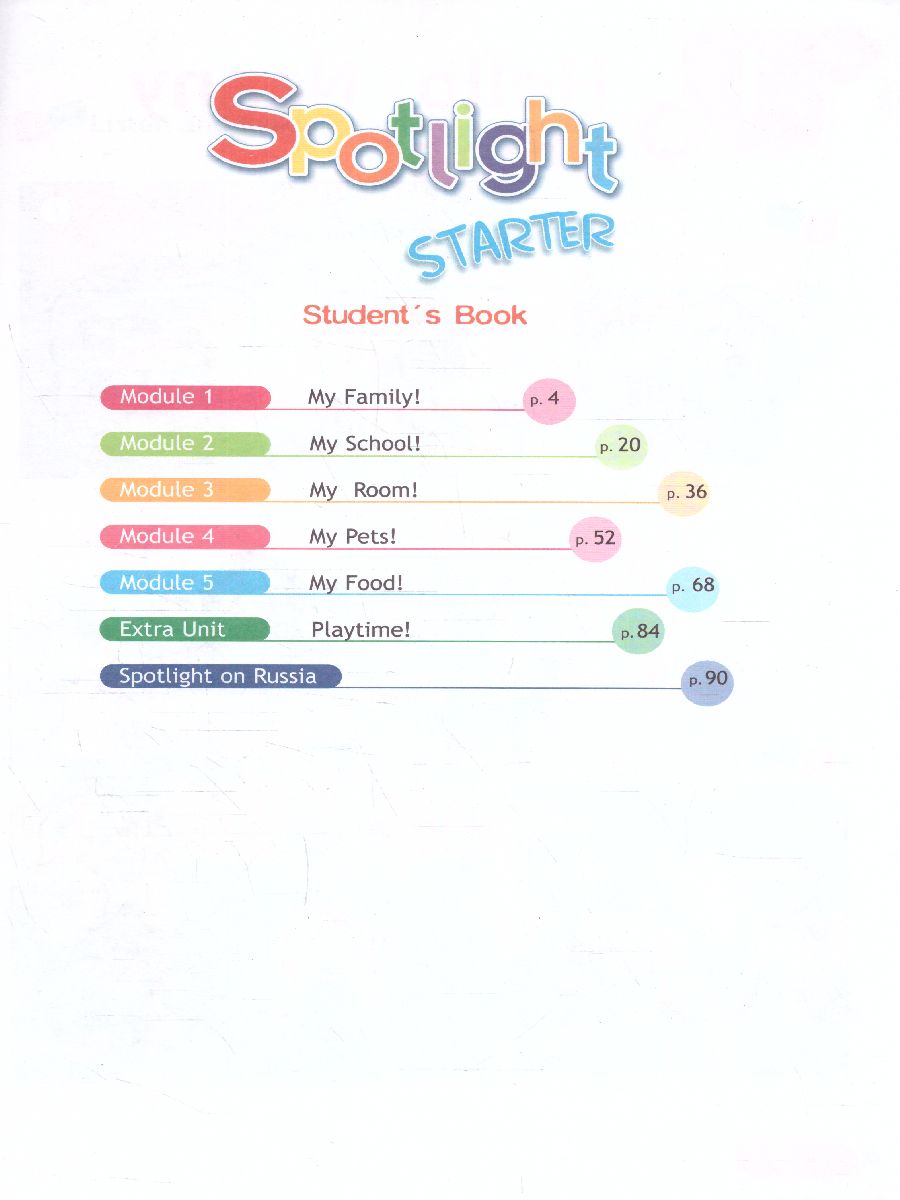 Spotlight

STARTER

Student´s Book

Module 1 My Family! p. 4

Module 2 My School! p. 20

Module 3 My Room! p. 36

Module 4 My Pets! p. 52

Module 5 My Food! p. 68

Extra Unit Playtime! p. 84

Spotlight on Russia p. 90